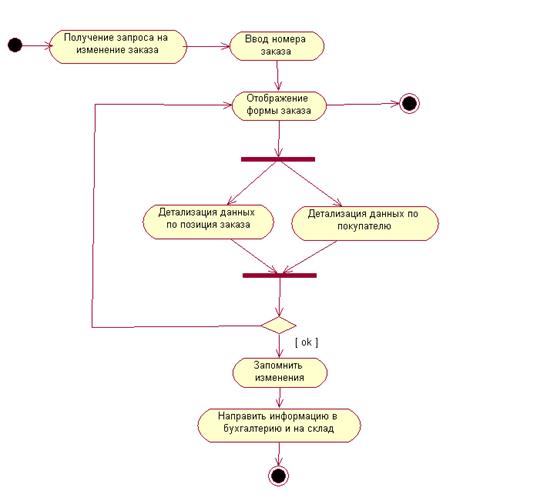 Получение запроса на изменение заказа

Ввод номера заказа

Отображение формы заказа

Детализация данных по позиция заказа

Детализация данных по покупателю

[ ok ]

Запомнить изменения

Направить информацию в бухгалтерию и на склад